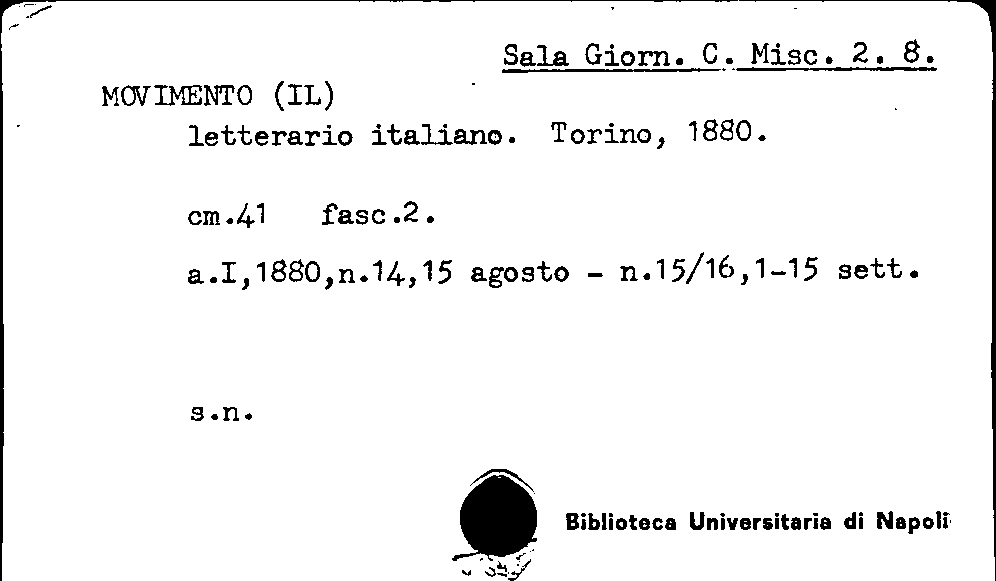 Sala Giorn. C. Misc. 2. 8.

MOVIMENTO (IL)
letterario italiano. Torino, 1880.

cm.41 fasc.2.

a.I,1880,n.14,15 agosto - n.15/16,1-15 sett.

s.n.

Biblioteca Universitaria di Napoli